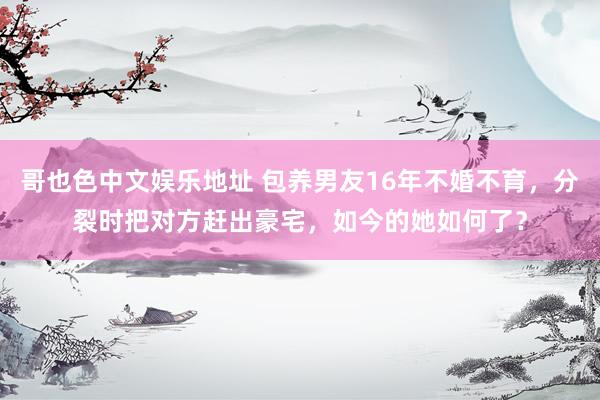 哥也色中文娱乐地址 包养男友16年不婚不育，分裂时把对方赶出豪宅，如今的她如何了？